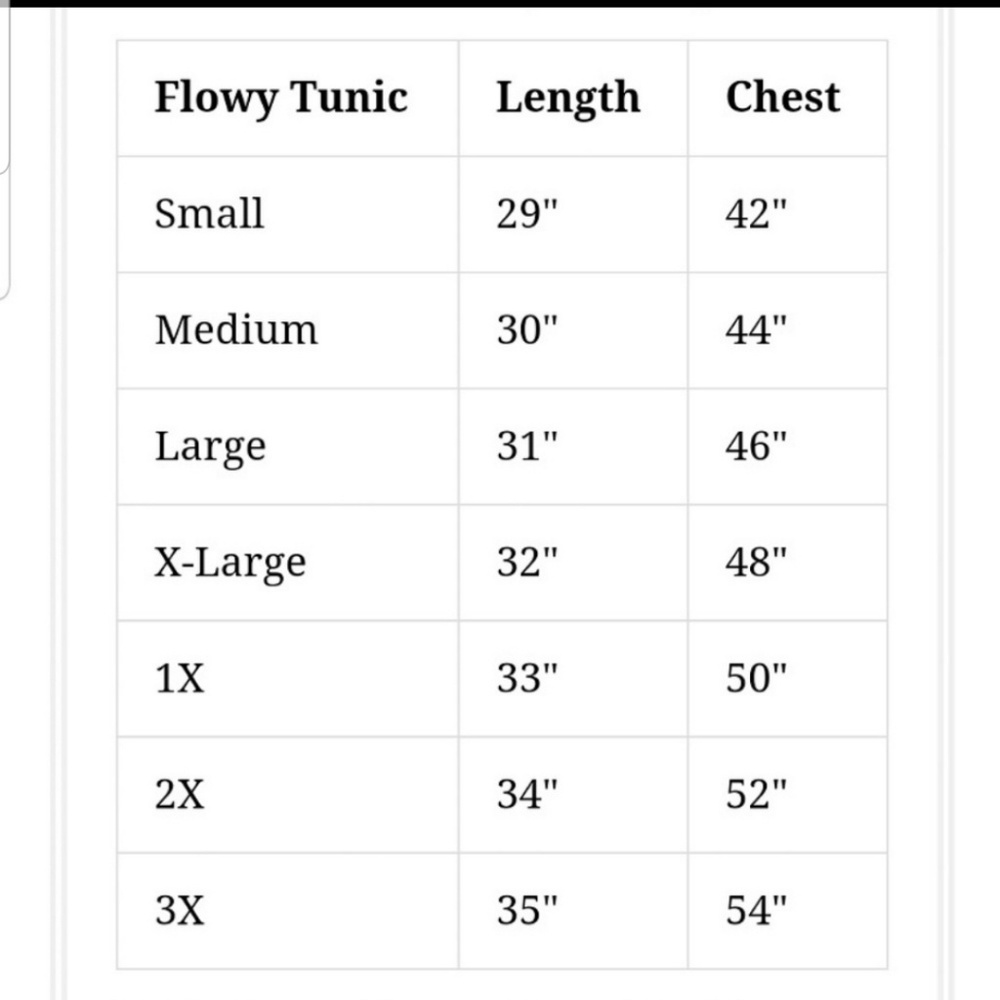 | Flowy Tunic | Length | Chest |
|---|---|---|
| Small | 29" | 42" |
| Medium | 30" | 44" |
| Large | 31" | 46" |
| X-Large | 32" | 48" |
| 1X | 33" | 50" |
| 2X | 34" | 52" |
| 3X | 35" | 54" |